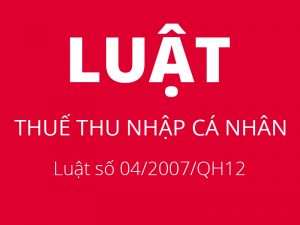 LUẬT

THUẾ THU NHẬP CÁ NHÂN

Luật số 04/2007/QH12